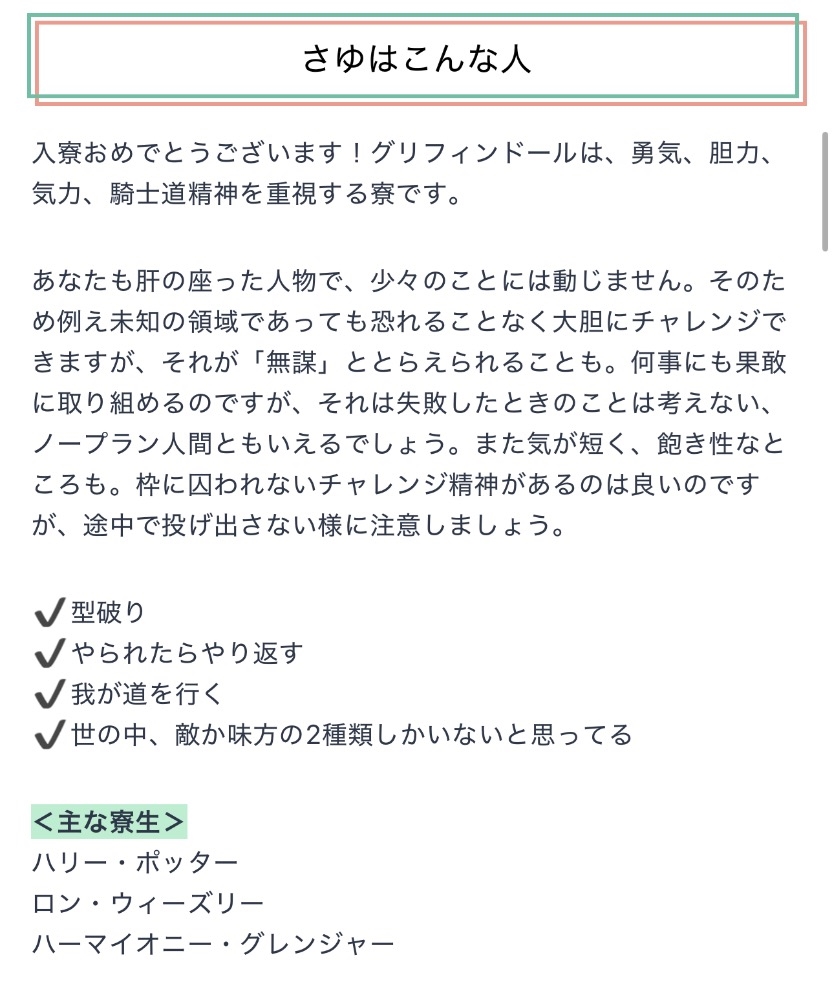 さゆはこんな人

入寮おめでとうございます！グリフィンドールは、勇気、胆力、気力、騎士道精神を重視する寮です。

あなたも肝の座った人物で、少々のことには動じません。そのため例え未知の領域であっても恐れることなく大胆にチャレンジできますが、それが「無謀」ととらえられることも。何事にも果敢に取り組めるのですが、それは失敗したときのことは考えない、ノープラン人間ともいえるでしょう。また気が短く、飽き性なところも。枠に囚われないチャレンジ精神があるのは良いのですが、途中で投げ出さない様に注意しましょう。

✔型破り
✔やられたらやり返す
✔我が道を行く
✔世の中、敵か味方の2種類しかいないと思ってる

＜主な寮生＞
ハリー・ポッター
ロン・ウィーズリー
ハーマイオニー・グレンジャー